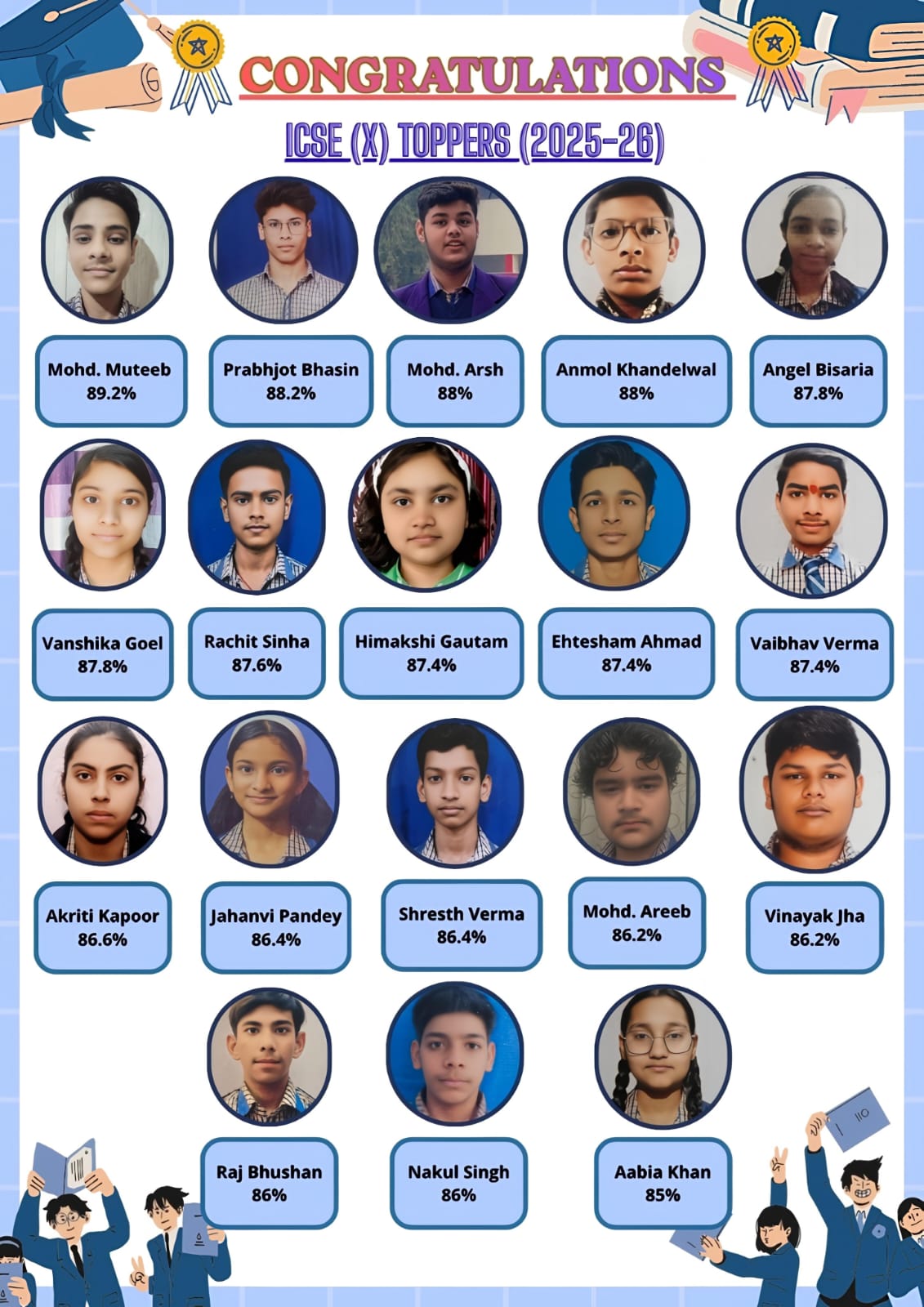 CONGRATULATIONS

ICSE (X) TOPPERS (2025-26)

Mohd. Muteeb
89.2%

Prabhjot Bhasin
88.2%

Mohd. Arsh
88%

Anmol Khandelwal
88%

Angel Bisaria
87.8%

Vanshika Goel
87.8%

Rachit Sinha
87.6%

Himakshi Gautam
87.4%

Ehtesham Ahmad
87.4%

Vaibhav Verma
87.4%

Akriti Kapoor
86.6%

Jahanvi Pandey
86.4%

Shresth Verma
86.4%

Mohd. Areeb
86.2%

Vinayak Jha
86.2%

Raj Bhushan
86%

Nakul Singh
86%

Aabia Khan
85%